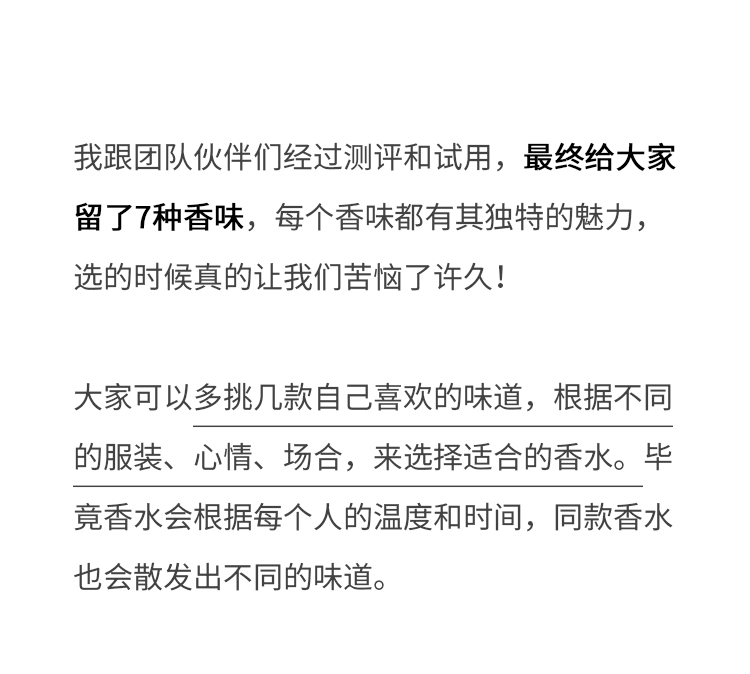 我跟团队伙伴们经过测评和试用，最终给大家留了7种香味，每个香味都有其独特的魅力，选的时候真的让我们苦恼了许久！

大家可以多挑几款自己喜欢的味道，根据不同的服装、心情、场合，来选择适合的香水。毕竟香水会根据每个人的温度和时间，同款香水也会散发出不同的味道。